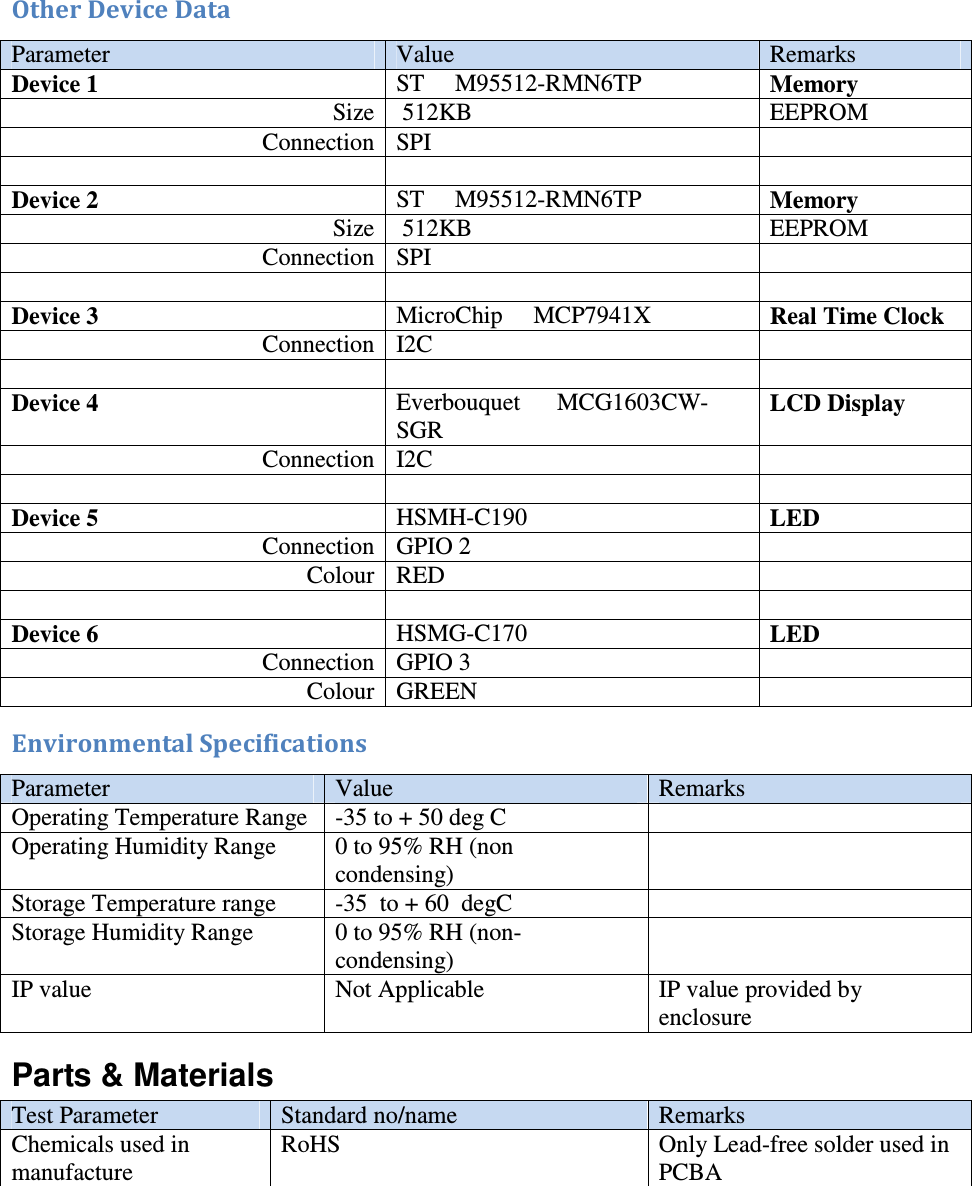 Other Device Data

| Parameter | Value | Remarks |
|---|---|---|
| Device 1 | ST M95512-RMN6TP | Memory |
| Size | 512KB | EEPROM |
| Connection | SPI | |
| | | |
| Device 2 | ST M95512-RMN6TP | Memory |
| Size | 512KB | EEPROM |
| Connection | SPI | |
| | | |
| Device 3 | MicroChip MCP7941X | Real Time Clock |
| Connection | I2C | |
| | | |
| Device 4 | Everbouquet MCG1603CW-SGR | LCD Display |
| Connection | I2C | |
| | | |
| Device 5 | HSMH-C190 | LED |
| Connection | GPIO 2 | |
| Colour | RED | |
| | | |
| Device 6 | HSMG-C170 | LED |
| Connection | GPIO 3 | |
| Colour | GREEN | |

Environmental Specifications

| Parameter | Value | Remarks |
|---|---|---|
| Operating Temperature Range | -35 to + 50 deg C | |
| Operating Humidity Range | 0 to 95% RH (non condensing) | |
| Storage Temperature range | -35 to + 60 degC | |
| Storage Humidity Range | 0 to 95% RH (non-condensing) | |
| IP value | Not Applicable | IP value provided by enclosure |

Parts & Materials

| Test Parameter | Standard no/name | Remarks |
|---|---|---|
| Chemicals used in manufacture | RoHS | Only Lead-free solder used in PCBA |